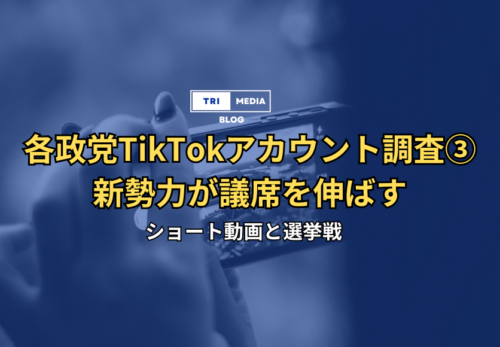 TRI MEDIA
BLOG
各政党TikTokアカウント調査③
新勢力が議席を伸ばす
ショート動画と選挙戦